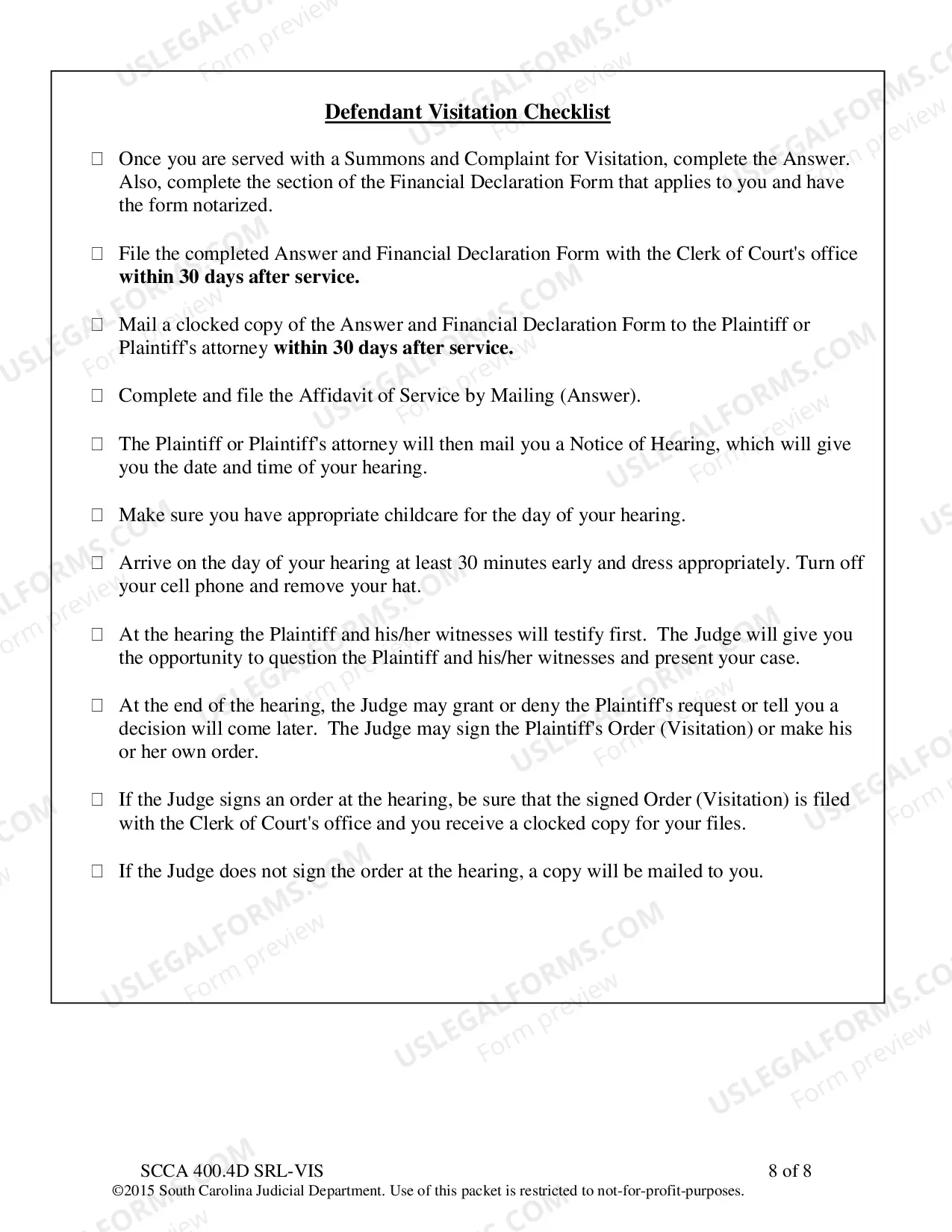 Defendant Visitation Checklist

☐ Once you are served with a Summons and Complaint for Visitation, complete the Answer. Also, complete the section of the Financial Declaration Form that applies to you and have the form notarized.

☐ File the completed Answer and Financial Declaration Form with the Clerk of Court's office within 30 days after service.

☐ Mail a clocked copy of the Answer and Financial Declaration Form to the Plaintiff or Plaintiff's attorney within 30 days after service.

☐ Complete and file the Affidavit of Service by Mailing (Answer).

☐ The Plaintiff or Plaintiff's attorney will then mail you a Notice of Hearing, which will give you the date and time of your hearing.

☐ Make sure you have appropriate childcare for the day of your hearing.

☐ Arrive on the day of your hearing at least 30 minutes early and dress appropriately. Turn off your cell phone and remove your hat.

☐ At the hearing the Plaintiff and his/her witnesses will testify first. The Judge will give you the opportunity to question the Plaintiff and his/her witnesses and present your case.

☐ At the end of the hearing, the Judge may grant or deny the Plaintiff's request or tell you a decision will come later. The Judge may sign the Plaintiff's Order (Visitation) or make his or her own order.

☐ If the Judge signs an order at the hearing, be sure that the signed Order (Visitation) is filed with the Clerk of Court's office and you receive a clocked copy for your files.

☐ If the Judge does not sign the order at the hearing, a copy will be mailed to you.

SCCA 400.4D SRL-VIS 8 of 8
©2015 South Carolina Judicial Department. Use of this packet is restricted to not-for-profit-purposes.

USLEGALFORMS.COM Form preview